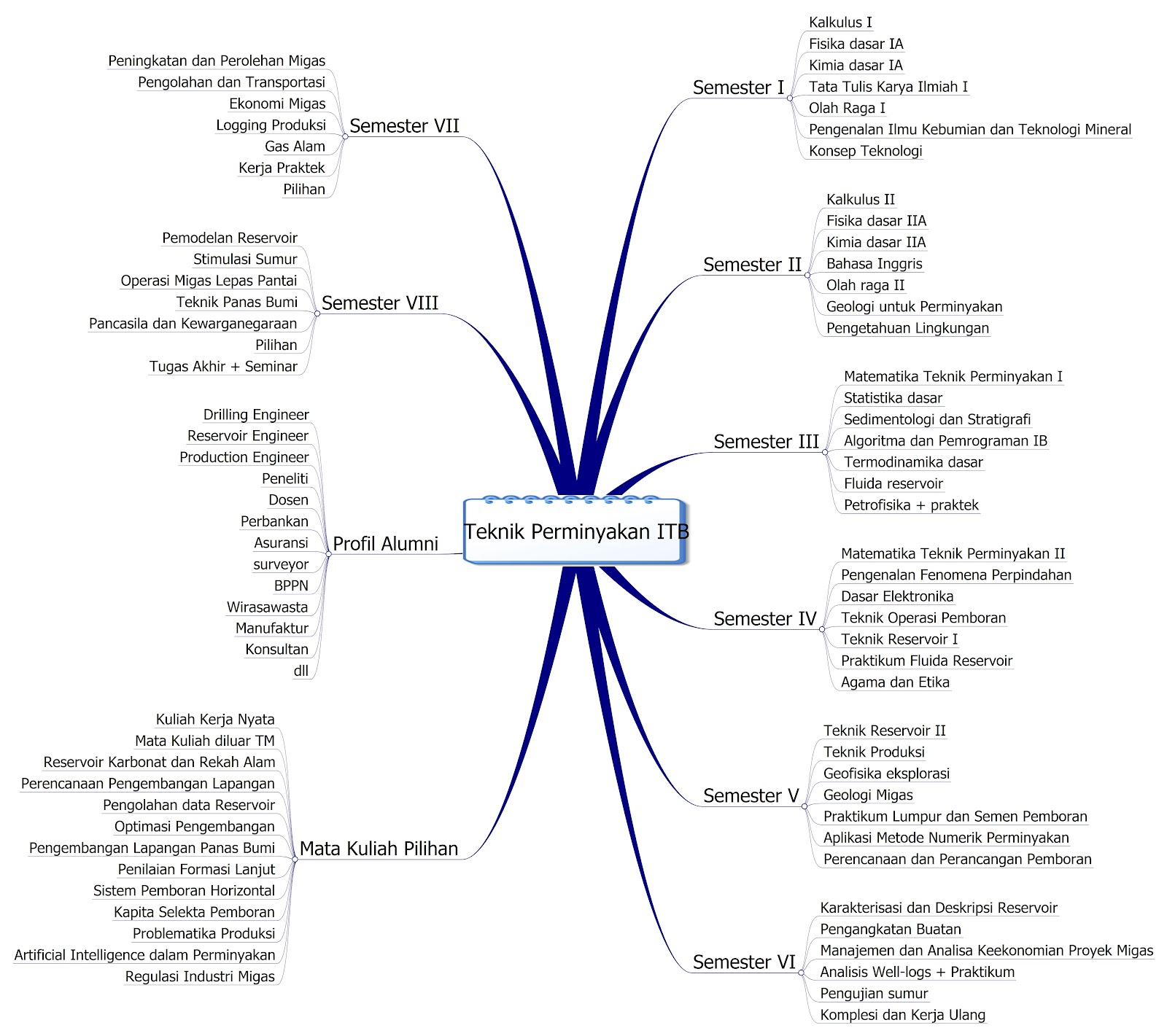 Teknik Perminyakan ITB

Semester I
Kalkulus I
Fisika dasar IA
Kimia dasar IA
Tata Tulis Karya Ilmiah I
Olah Raga I
Pengenalan Ilmu Kebumian dan Teknologi Mineral
Konsep Teknologi

Semester II
Kalkulus II
Fisika dasar IIA
Kimia dasar IIA
Bahasa Inggris
Olah raga II
Geologi untuk Perminyakan
Pengetahuan Lingkungan

Semester III
Matematika Teknik Perminyakan I
Statistika dasar
Sedimentologi dan Stratigrafi
Algoritma dan Pemrograman IB
Termodinamika dasar
Fluida reservoir
Petrofisika + praktek

Semester IV
Matematika Teknik Perminyakan II
Pengenalan Fenomena Perpindahan
Dasar Elektronika
Teknik Operasi Pemboran
Teknik Reservoir I
Praktikum Fluida Reservoir
Agama dan Etika

Semester V
Teknik Reservoir II
Teknik Produksi
Geofisika eksplorasi
Geologi Migas
Praktikum Lumpur dan Semen Pemboran
Aplikasi Metode Numerik Perminyakan
Perencanaan dan Perancangan Pemboran

Semester VI
Karakterisasi dan Deskripsi Reservoir
Pengangkatan Buatan
Manajemen dan Analisa Keekonomian Proyek Migas
Analisis Well-logs + Praktikum
Pengujian sumur
Komplesi dan Kerja Ulang

Semester VII
Peningkatan dan Perolehan Migas
Pengolahan dan Transportasi
Ekonomi Migas
Logging Produksi
Gas Alam
Kerja Praktek
Pilihan

Semester VIII
Pemodelan Reservoir
Stimulasi Sumur
Operasi Migas Lepas Pantai
Teknik Panas Bumi
Pancasila dan Kewarganegaraan
Pilihan
Tugas Akhir + Seminar

Profil Alumni
Drilling Engineer
Reservoir Engineer
Production Engineer
Peneliti
Dosen
Perbankan
Asuransi
surveyor
BPPN
Wirasawasta
Manufaktur
Konsultan
dll

Mata Kuliah Pilihan
Kuliah Kerja Nyata
Mata Kuliah diluar TM
Reservoir Karbonat dan Rekah Alam
Perencanaan Pengembangan Lapangan
Pengolahan data Reservoir
Optimasi Pengembangan
Pengembangan Lapangan Panas Bumi
Penilaian Formasi Lanjut
Sistem Pemboran Horizontal
Kapita Selekta Pemboran
Problematika Produksi
Artificial Intelligence dalam Perminyakan
Regulasi Industri Migas